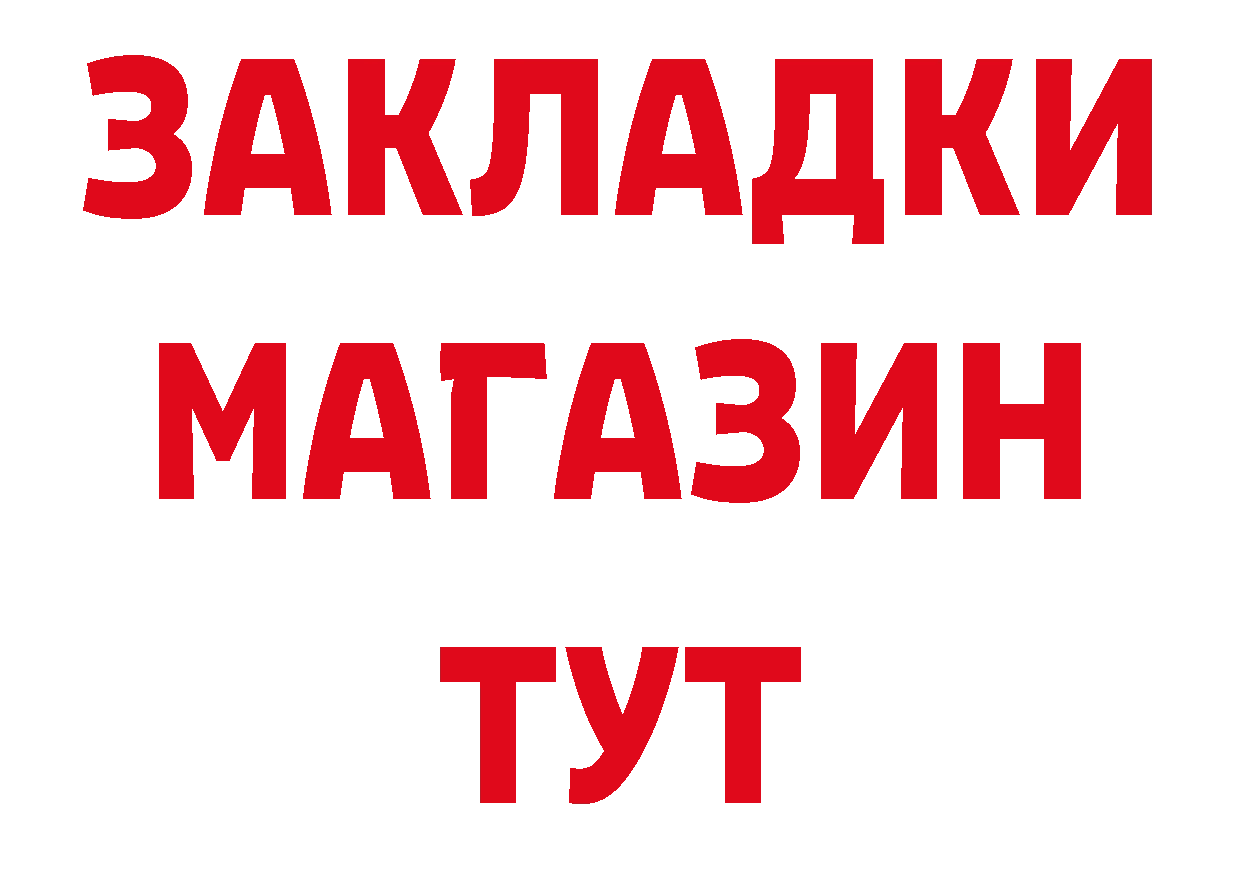 ЗАКЛАДКИ
МАГАЗИН
ТУТ